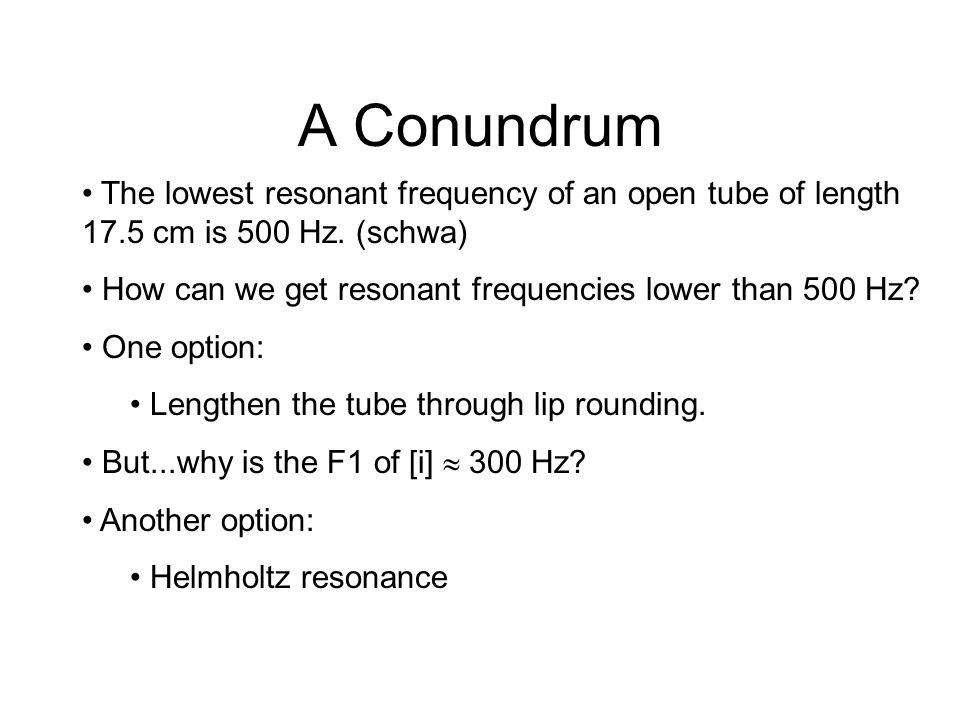 A Conundrum

• The lowest resonant frequency of an open tube of length 17.5 cm is 500 Hz. (schwa)

• How can we get resonant frequencies lower than 500 Hz?

• One option:

• Lengthen the tube through lip rounding.

• But...why is the F1 of [i] $\approx$ 300 Hz?

• Another option:

• Helmholtz resonance